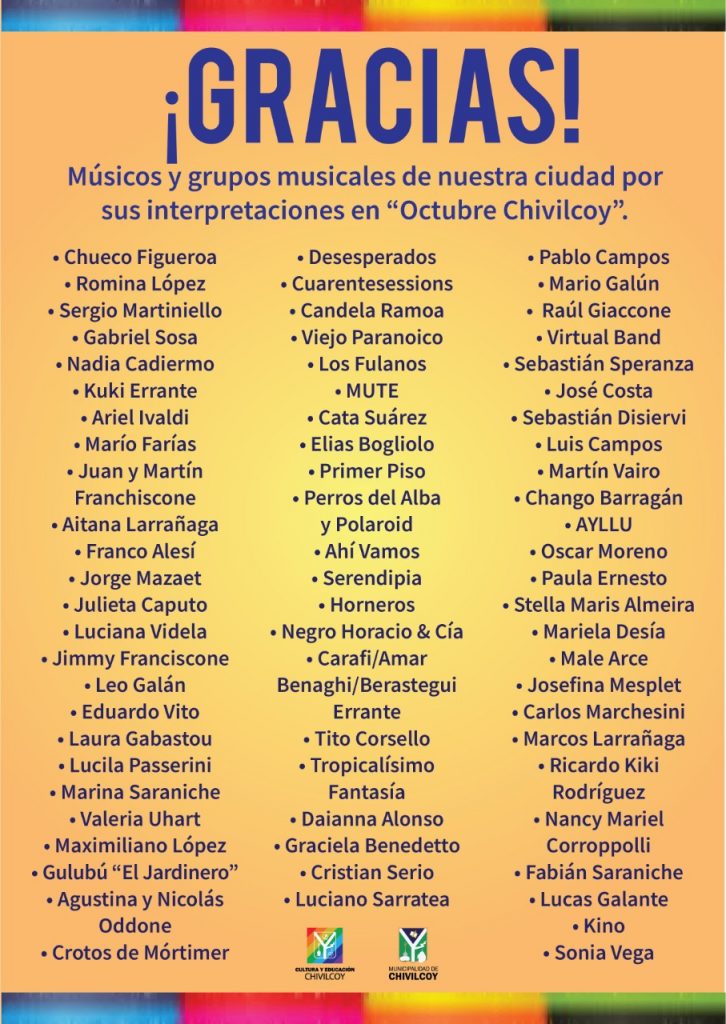 ¡GRACIAS!

Músicos y grupos musicales de nuestra ciudad por sus interpretaciones en “Octubre Chivilcoy”.

• Chueco Figueroa
• Romina López
• Sergio Martiniello
• Gabriel Sosa
• Nadia Cadiermo
• Kuki Errante
• Ariel Ivaldi
• Marío Farías
• Juan y Martín Franchiscone
• Aitana Larrañaga
• Franco Alesí
• Jorge Mazaet
• Julieta Caputo
• Luciana Videla
• Jimmy Franciscone
• Leo Galán
• Eduardo Vito
• Laura Gabastou
• Lucila Passerini
• Marina Saraniche
• Valeria Uhart
• Maximiliano López
• Gulubú “El Jardinero”
• Agustina y Nicolás Oddone
• Crotos de Mórtimer

• Desesperados
• Cuarentesessions
• Candela Ramoa
• Viejo Paranoico
• Los Fulanos
• MUTE
• Cata Suárez
• Elias Bogliolo
• Primer Piso
• Perros del Alba y Polaroid
• Ahí Vamos
• Serendipia
• Horneros
• Negro Horacio & Cía
• Carafi/Amar Benaghi/Berastegui Errante
• Tito Corsello
• Tropicalísimo Fantasía
• Daianna Alonso
• Graciela Benedetto
• Cristian Serio
• Luciano Sarratea

• Pablo Campos
• Mario Galún
• Raúl Giaccone
• Virtual Band
• Sebastián Speranza
• José Costa
• Sebastián Disiervi
• Luis Campos
• Martín Vairo
• Chango Barragán
• AYLLU
• Oscar Moreno
• Paula Ernesto
• Stella Maris Almeira
• Mariela Desía
• Male Arce
• Josefina Mesplet
• Carlos Marchesini
• Marcos Larrañaga
• Ricardo Kiki Rodríguez
• Nancy Mariel Corroppolli
• Fabián Saraniche
• Lucas Galante
• Kino
• Sonia Vega

CULTURA Y EDUCACIÓN CHIVILCOY
MUNICIPALIDAD DE CHIVILCOY